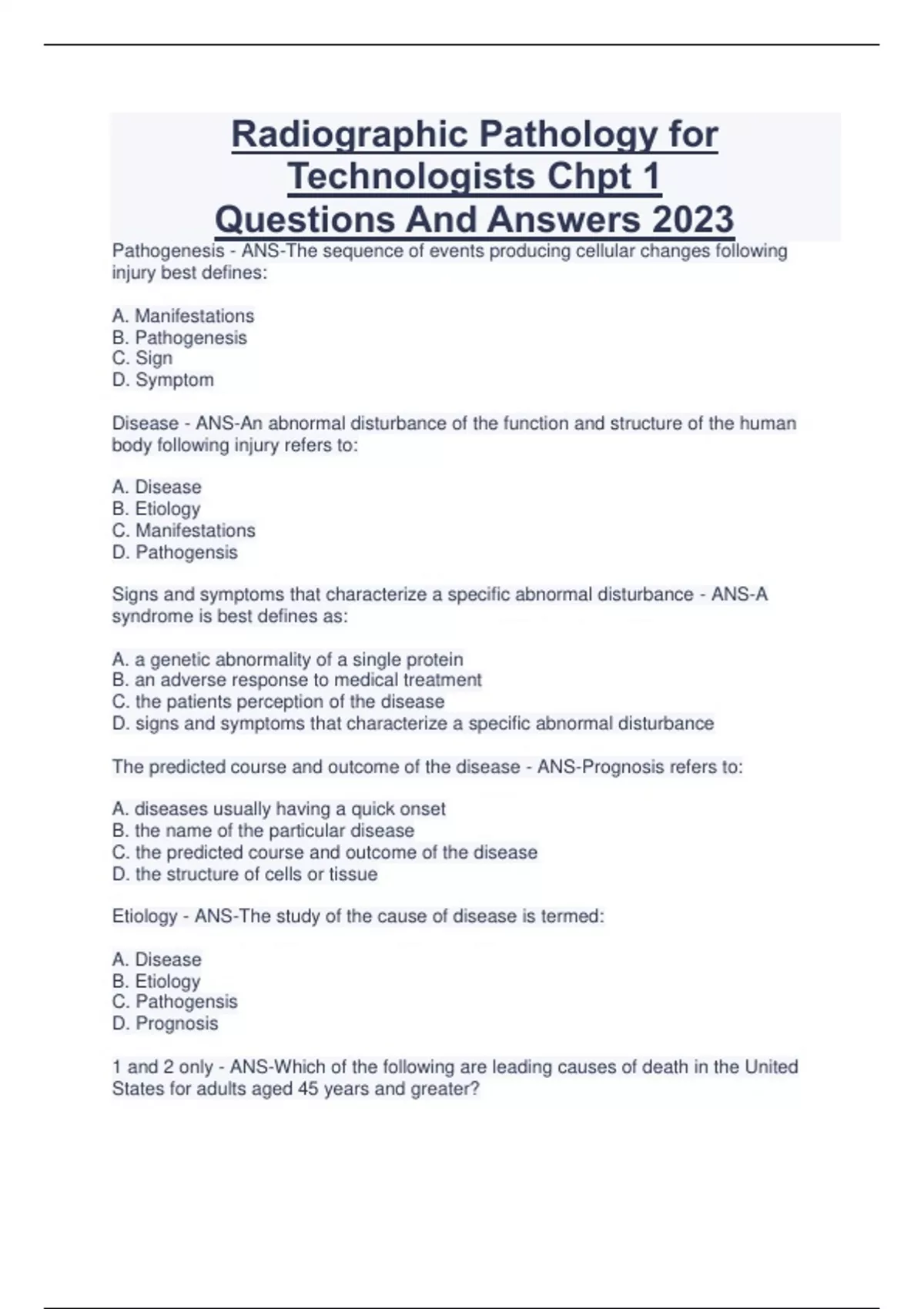 Radiographic Pathology for Technologists Chpt 1 Questions And Answers 2023

Pathogenesis - ANS-The sequence of events producing cellular changes following injury best defines:

A. Manifestations
B. Pathogenesis
C. Sign
D. Symptom

Disease - ANS-An abnormal disturbance of the function and structure of the human body following injury refers to:

A. Disease
B. Etiology
C. Manifestations
D. Pathogensis

Signs and symptoms that characterize a specific abnormal disturbance - ANS-A syndrome is best defines as:

A. a genetic abnormality of a single protein
B. an adverse response to medical treatment
C. the patients perception of the disease
D. signs and symptoms that characterize a specific abnormal disturbance

The predicted course and outcome of the disease - ANS-Prognosis refers to:

A. diseases usually having a quick onset
B. the name of the particular disease
C. the predicted course and outcome of the disease
D. the structure of cells or tissue

Etiology - ANS-The study of the cause of disease is termed:

A. Disease
B. Etiology
C. Pathogensis
D. Prognosis

1 and 2 only - ANS-Which of the following are leading causes of death in the United States for adults aged 45 years and greater?